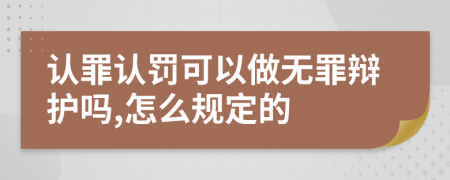 认罪认罚可以做无罪辩护吗,怎么规定的